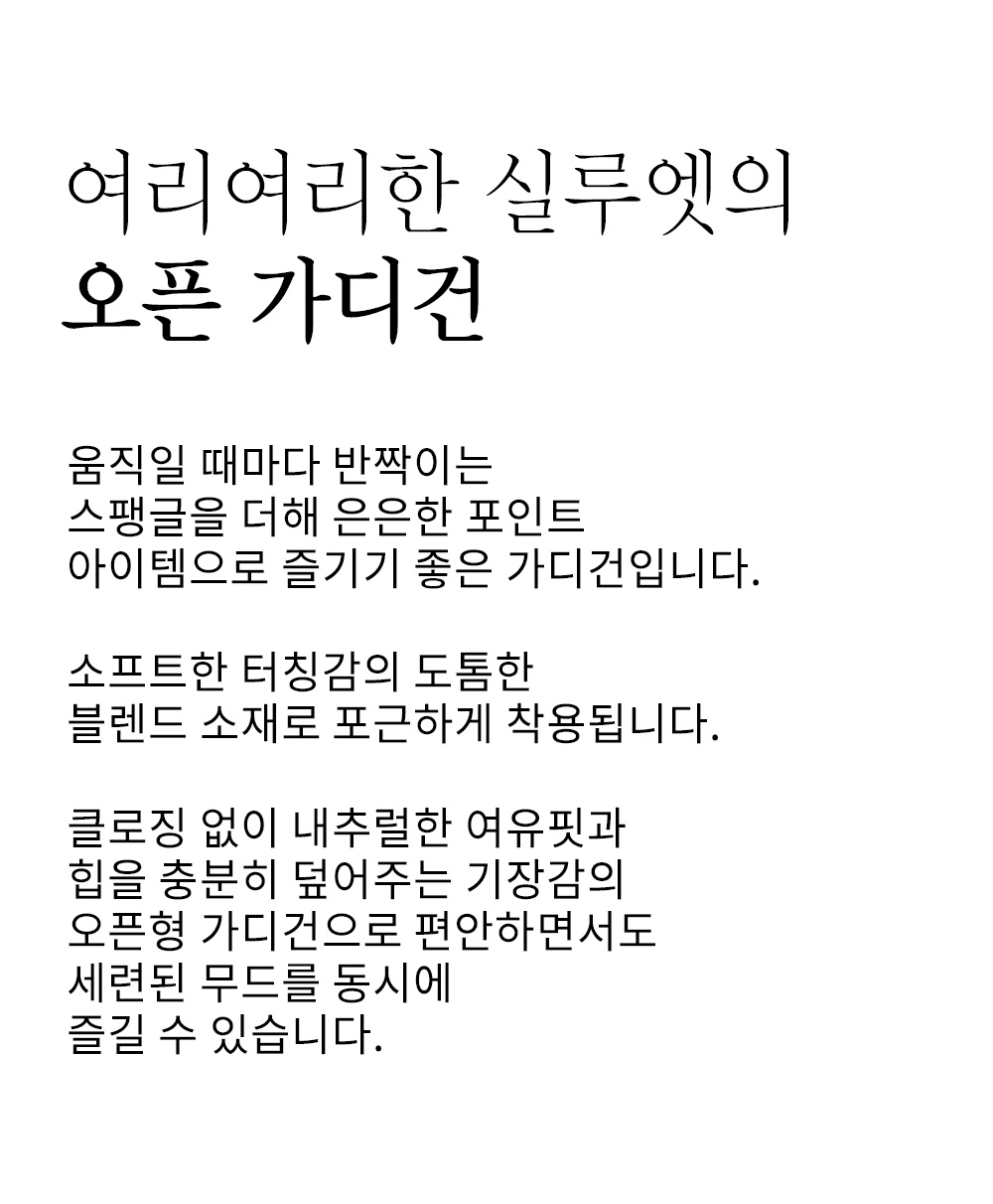 여리여리한 실루엣의
오픈 가디건

움직일 때마다 반짝이는
스팽글을 더해 은은한 포인트
아이템으로 즐기기 좋은 가디건입니다.

소프트한 터칭감의 도톰한
블렌드 소재로 포근하게 착용됩니다.

클로징 없이 내추럴한 여유핏과
힙을 충분히 덮어주는 기장감의
오픈형 가디건으로 편안하면서도
세련된 무드를 동시에
즐길 수 있습니다.